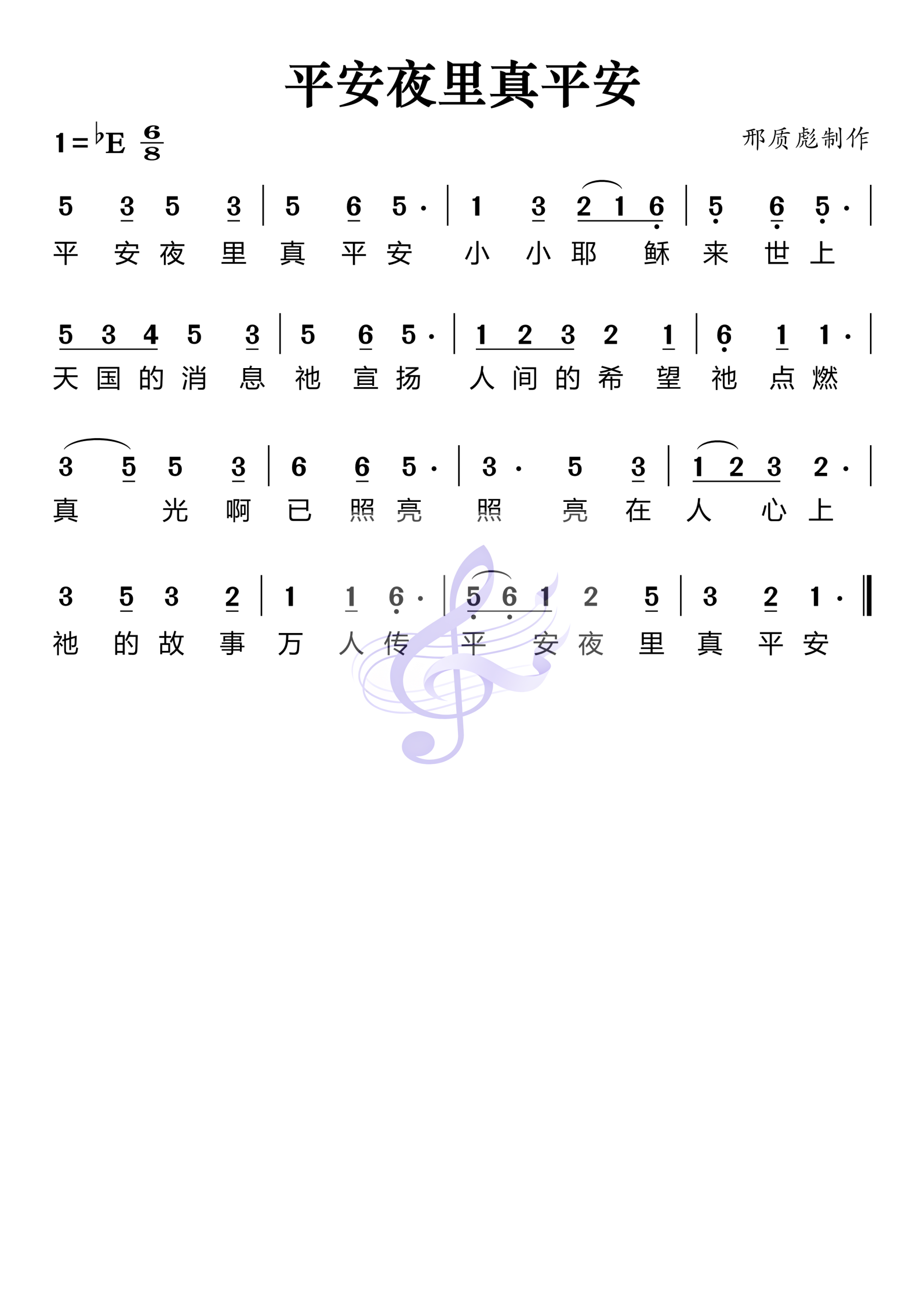 平安夜里真平安

1=♭E $\frac{6}{8}$

邢质彪制作

5 3 5 3 | 5 6 5· | 1 3 2 1 6 | 5 6 5· |
平 安 夜 里 真 平 安 小 小 耶 稣 来 世 上

5 3 4 5 3 | 5 6 5· | 1 2 3 2 1 | 6 1 1· |
天 国 的 消 息 祂 宣 扬 人 间 的 希 望 祂 点 燃

3 5 5 3 | 6 6 5· | 3· 5 3 | 1 2 3 2· |
真 光 啊 已 照 亮 照 亮 在 人 心 上

3 5 3 2 | 1 1 6· | 5 6 1 2 5 | 3 2 1· ‖
祂 的 故 事 万 人 传 平 安 夜 里 真 平 安